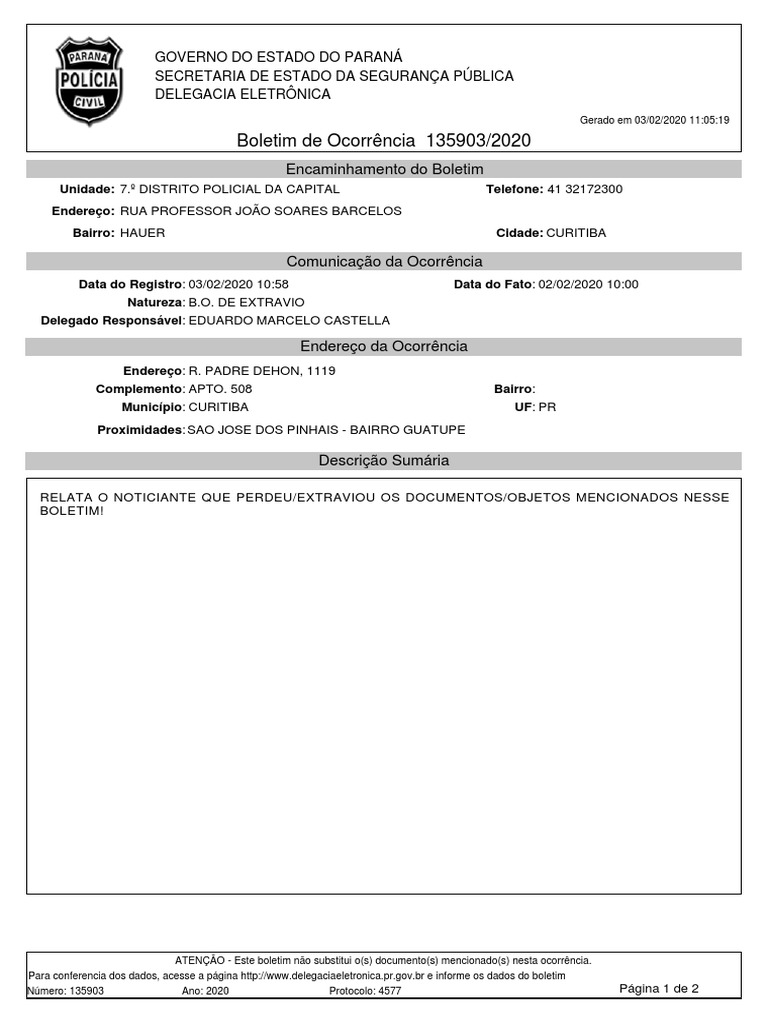 PARANÁ
POLÍCIA
CIVIL

GOVERNO DO ESTADO DO PARANÁ
SECRETARIA DE ESTADO DA SEGURANÇA PÚBLICA
DELEGACIA ELETRÔNICA

Gerado em 03/02/2020 11:05:19

Boletim de Ocorrência 135903/2020

Encaminhamento do Boletim

Unidade: 7.º DISTRITO POLICIAL DA CAPITAL
Telefone: 41 32172300
Endereço: RUA PROFESSOR JOÃO SOARES BARCELOS
Bairro: HAUER
Cidade: CURITIBA

Comunicação da Ocorrência

Data do Registro: 03/02/2020 10:58
Data do Fato: 02/02/2020 10:00
Natureza: B.O. DE EXTRAVIO
Delegado Responsável: EDUARDO MARCELO CASTELLA

Endereço da Ocorrência

Endereço: R. PADRE DEHON, 1119
Complemento: APTO. 508
Bairro:
Município: CURITIBA
UF: PR
Proximidades: SAO JOSE DOS PINHAIS - BAIRRO GUATUPE

Descrição Sumária

RELATA O NOTICIANTE QUE PERDEU/EXTRAVIOU OS DOCUMENTOS/OBJETOS MENCIONADOS NESSE BOLETIM!

ATENÇÃO - Este boletim não substitui o(s) documento(s) mencionado(s) nesta ocorrência.
Para conferencia dos dados, acesse a página http://www.delegaciaeletronica.pr.gov.br e informe os dados do boletim
Número: 135903 Ano: 2020 Protocolo: 4577
Página 1 de 2